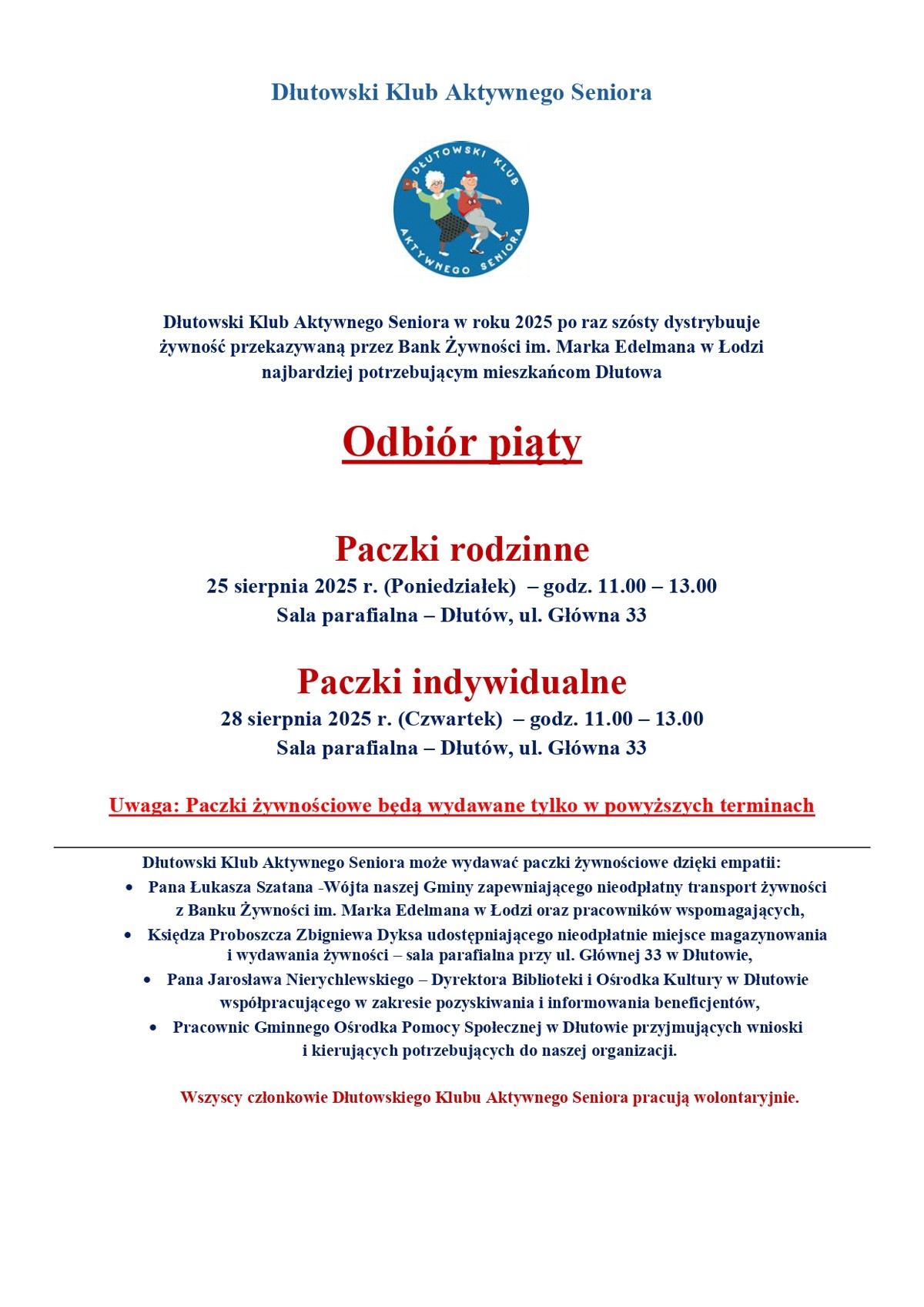 Dłutowski Klub Aktywnego Seniora

DŁUTOWSKI KLUB AKTYWNEGO SENIORA

Dłutowski Klub Aktywnego Seniora w roku 2025 po raz szósty dystrybuuje żywność przekazywaną przez Bank Żywności im. Marka Edelmana w Łodzi najbardziej potrzebującym mieszkańcom Dłutowa

Odbiór piąty

Paczki rodzinne
25 sierpnia 2025 r. (Poniedziałek) – godz. 11.00 – 13.00
Sala parafialna – Dłutów, ul. Główna 33

Paczki indywidualne
28 sierpnia 2025 r. (Czwartek) – godz. 11.00 – 13.00
Sala parafialna – Dłutów, ul. Główna 33

Uwaga: Paczki żywnościowe będą wydawane tylko w powyższych terminach

Dłutowski Klub Aktywnego Seniora może wydawać paczki żywnościowe dzięki empatii:
• Pana Łukasza Szatana -Wójta naszej Gminy zapewniającego nieodpłatny transport żywności z Banku Żywności im. Marka Edelmana w Łodzi oraz pracowników wspomagających,
• Księdza Proboszcza Zbigniewa Dyksa udostępniającego nieodpłatnie miejsce magazynowania i wydawania żywności – sala parafialna przy ul. Głównej 33 w Dłutowie,
• Pana Jarosława Nierychlewskiego – Dyrektora Biblioteki i Ośrodka Kultury w Dłutowie współpracującego w zakresie pozyskiwania i informowania beneficjentów,
• Pracownic Gminnego Ośrodka Pomocy Społecznej w Dłutowie przyjmujących wnioski i kierujących potrzebujących do naszej organizacji.

Wszyscy członkowie Dłutowskiego Klubu Aktywnego Seniora pracują wolontaryjnie.